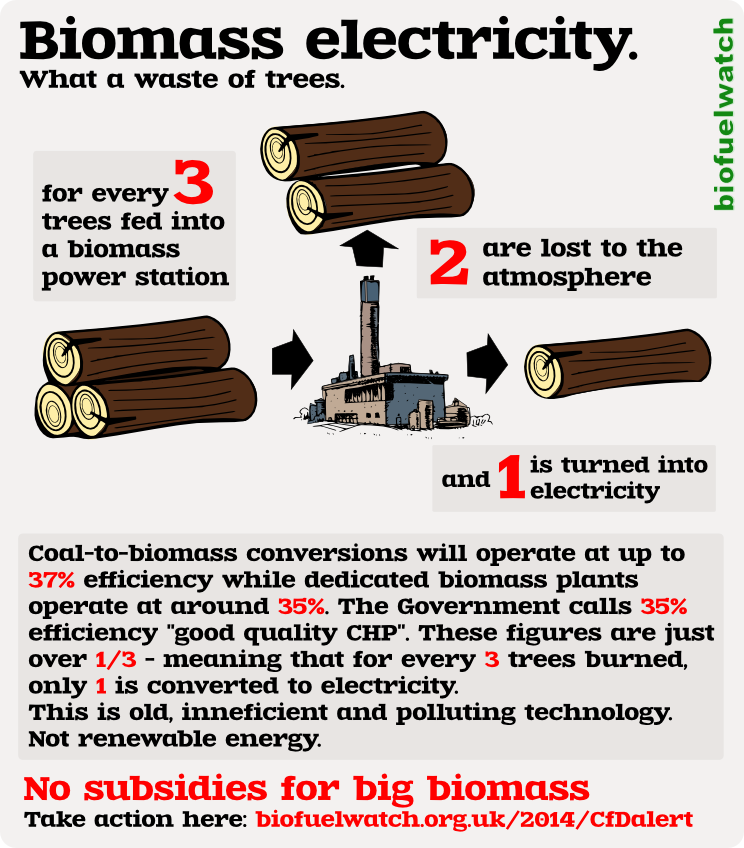 Biomass electricity.
What a waste of trees.

biofuelwatch

for every 3 trees fed into a biomass power station

2 are lost to the atmosphere

and 1 is turned into electricity

Coal-to-biomass conversions will operate at up to 37% efficiency while dedicated biomass plants operate at around 35%. The Government calls 35% efficiency "good quality CHP". These figures are just over 1/3 - meaning that for every 3 trees burned, only 1 is converted to electricity.
This is old, inneficient and polluting technology.
Not renewable energy.

No subsidies for big biomass
Take action here: biofuelwatch.org.uk/2014/CfDalert